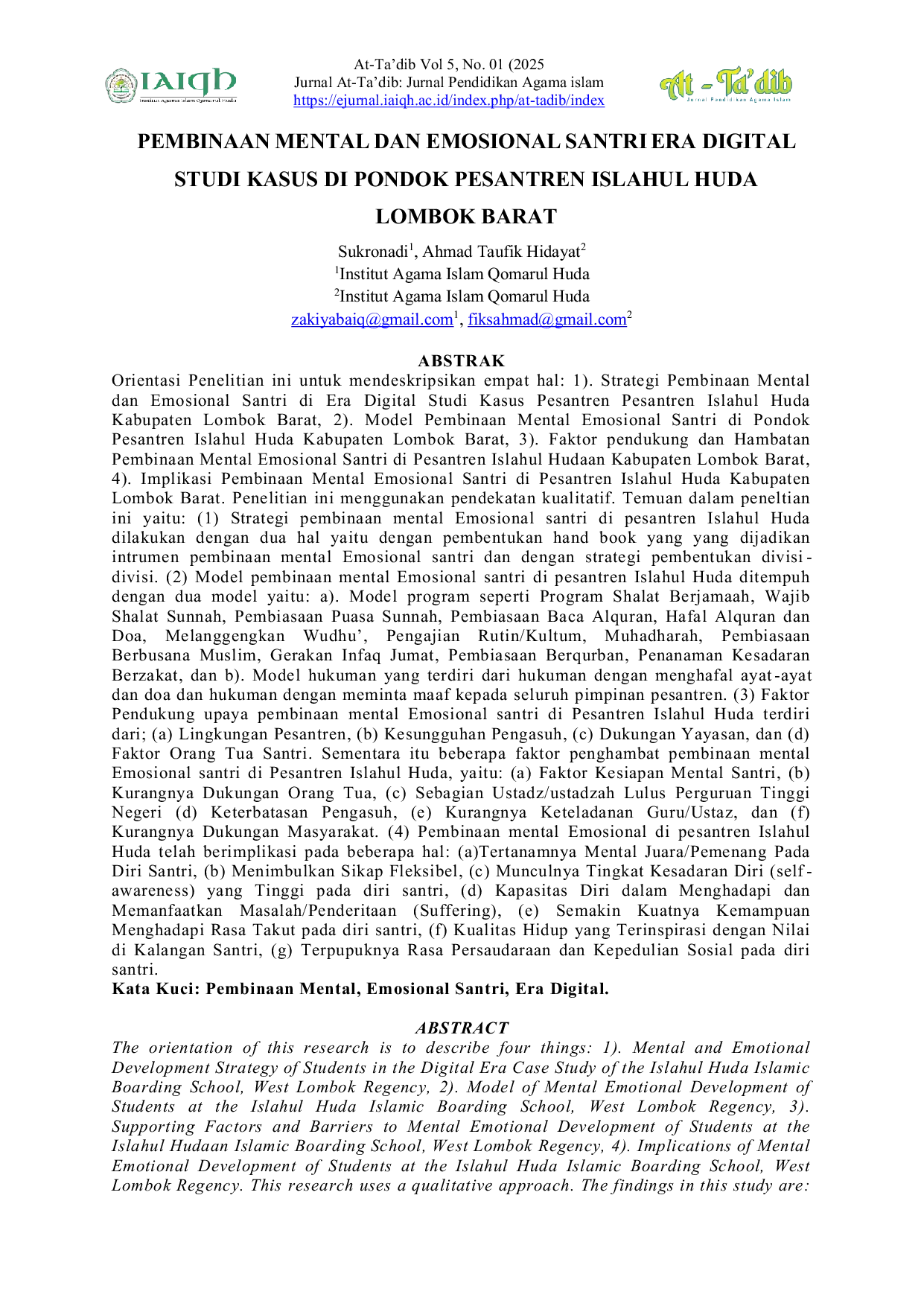 IAIQH
Institut Agama Islam Qomarul Huda

At-Ta'dib Vol 5, No. 01 (2025
Jurnal At-Ta'dib: Jurnal Pendidikan Agama islam
https://ejurnal.iaiqh.ac.id/index.php/at-tadib/index

At - Ta'dib
Jurnal Pendidikan Agama Islam

PEMBINAAN MENTAL DAN EMOSIONAL SANTRI ERA DIGITAL STUDI KASUS DI PONDOK PESANTREN ISLAHUL HUDA LOMBOK BARAT

Sukronadi$^{1}$, Ahmad Taufik Hidayat$^{2}$
$^{1}$Institut Agama Islam Qomarul Huda
$^{2}$Institut Agama Islam Qomarul Huda
zakiyabaiq@gmail.com$^{1}$, fiksahmad@gmail.com$^{2}$

ABSTRAK

Orientasi Penelitian ini untuk mendeskripsikan empat hal: 1). Strategi Pembinaan Mental dan Emosional Santri di Era Digital Studi Kasus Pesantren Pesantren Islahul Huda Kabupaten Lombok Barat, 2). Model Pembinaan Mental Emosional Santri di Pondok Pesantren Islahul Huda Kabupaten Lombok Barat, 3). Faktor pendukung dan Hambatan Pembinaan Mental Emosional Santri di Pesantren Islahul Hudaan Kabupaten Lombok Barat, 4). Implikasi Pembinaan Mental Emosional Santri di Pesantren Islahul Huda Kabupaten Lombok Barat. Penelitian ini menggunakan pendekatan kualitatif. Temuan dalam peneltian ini yaitu: (1) Strategi pembinaan mental Emosional santri di pesantren Islahul Huda dilakukan dengan dua hal yaitu dengan pembentukan hand book yang yang dijadikan intrumen pembinaan mental Emosional santri dan dengan strategi pembentukan divisi-divisi. (2) Model pembinaan mental Emosional santri di pesantren Islahul Huda ditempuh dengan dua model yaitu: a). Model program seperti Program Shalat Berjamaah, Wajib Shalat Sunnah, Pembiasaan Puasa Sunnah, Pembiasaan Baca Alquran, Hafal Alquran dan Doa, Melanggengkan Wudhu', Pengajian Rutin/Kultum, Muhadharah, Pembiasaan Berbusana Muslim, Gerakan Infaq Jumat, Pembiasaan Berqurban, Penanaman Kesadaran Berzakat, dan b). Model hukuman yang terdiri dari hukuman dengan menghafal ayat-ayat dan doa dan hukuman dengan meminta maaf kepada seluruh pimpinan pesantren. (3) Faktor Pendukung upaya pembinaan mental Emosional santri di Pesantren Islahul Huda terdiri dari; (a) Lingkungan Pesantren, (b) Kesungguhan Pengasuh, (c) Dukungan Yayasan, dan (d) Faktor Orang Tua Santri. Sementara itu beberapa faktor penghambat pembinaan mental Emosional santri di Pesantren Islahul Huda, yaitu: (a) Faktor Kesiapan Mental Santri, (b) Kurangnya Dukungan Orang Tua, (c) Sebagian Ustadz/ustadzah Lulus Perguruan Tinggi Negeri (d) Keterbatasan Pengasuh, (e) Kurangnya Keteladanan Guru/Ustaz, dan (f) Kurangnya Dukungan Masyarakat. (4) Pembinaan mental Emosional di pesantren Islahul Huda telah berimplikasi pada beberapa hal: (a)Tertanamnya Mental Juara/Pemenang Pada Diri Santri, (b) Menimbulkan Sikap Fleksibel, (c) Munculnya Tingkat Kesadaran Diri (self-awareness) yang Tinggi pada diri santri, (d) Kapasitas Diri dalam Menghadapi dan Memanfaatkan Masalah/Penderitaan (Suffering), (e) Semakin Kuatnya Kemampuan Menghadapi Rasa Takut pada diri santri, (f) Kualitas Hidup yang Terinspirasi dengan Nilai di Kalangan Santri, (g) Terpupuknya Rasa Persaudaraan dan Kepedulian Sosial pada diri santri.
Kata Kuci: Pembinaan Mental, Emosional Santri, Era Digital.

ABSTRACT

The orientation of this research is to describe four things: 1). Mental and Emotional Development Strategy of Students in the Digital Era Case Study of the Islahul Huda Islamic Boarding School, West Lombok Regency, 2). Model of Mental Emotional Development of Students at the Islahul Huda Islamic Boarding School, West Lombok Regency, 3). Supporting Factors and Barriers to Mental Emotional Development of Students at the Islahul Hudaan Islamic Boarding School, West Lombok Regency, 4). Implications of Mental Emotional Development of Students at the Islahul Huda Islamic Boarding School, West Lombok Regency. This research uses a qualitative approach. The findings in this study are: